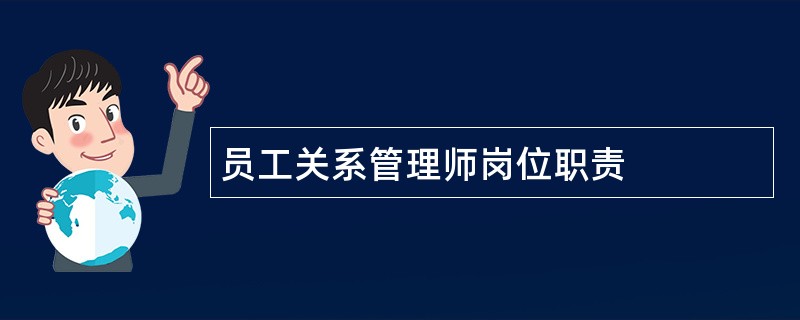 员工关系管理师岗位职责